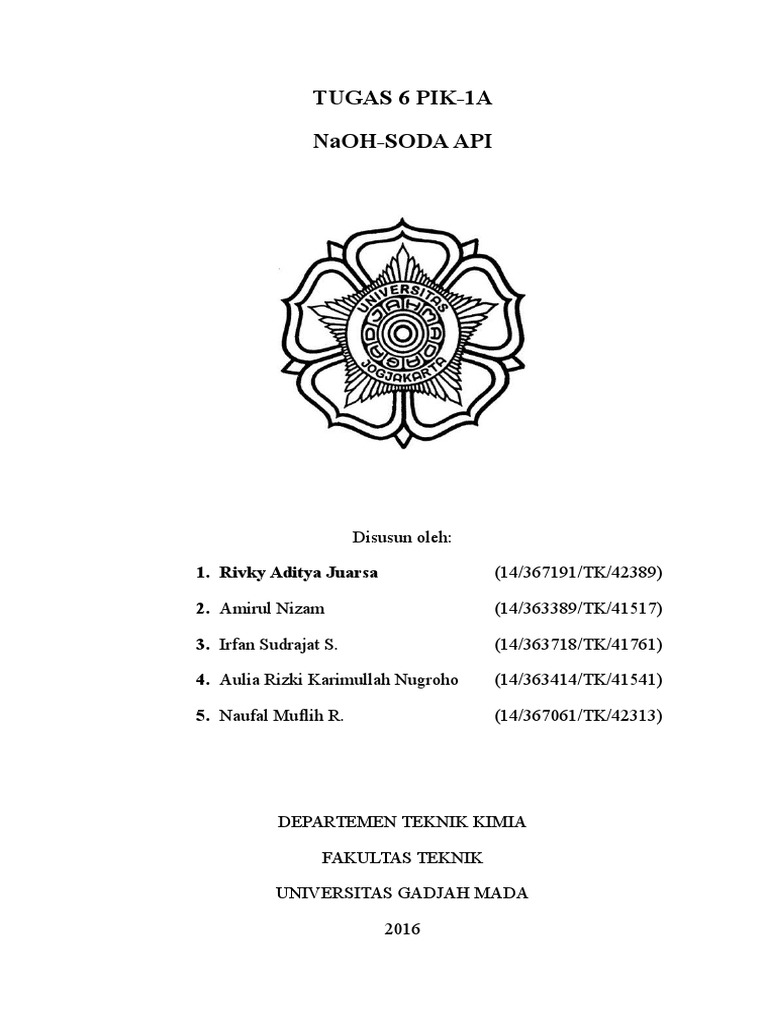 TUGAS 6 PIK-1A

NaOH-SODA API

UNIVERSITAS GADJAH MADA JOGJAKARTA

Disusun oleh:

1. Rivky Aditya Juarsa (14/367191/TK/42389)
2. Amirul Nizam (14/363389/TK/41517)
3. Irfan Sudrajat S. (14/363718/TK/41761)
4. Aulia Rizki Karimullah Nugroho (14/363414/TK/41541)
5. Naufal Muflih R. (14/367061/TK/42313)

DEPARTEMEN TEKNIK KIMIA

FAKULTAS TEKNIK

UNIVERSITAS GADJAH MADA

2016